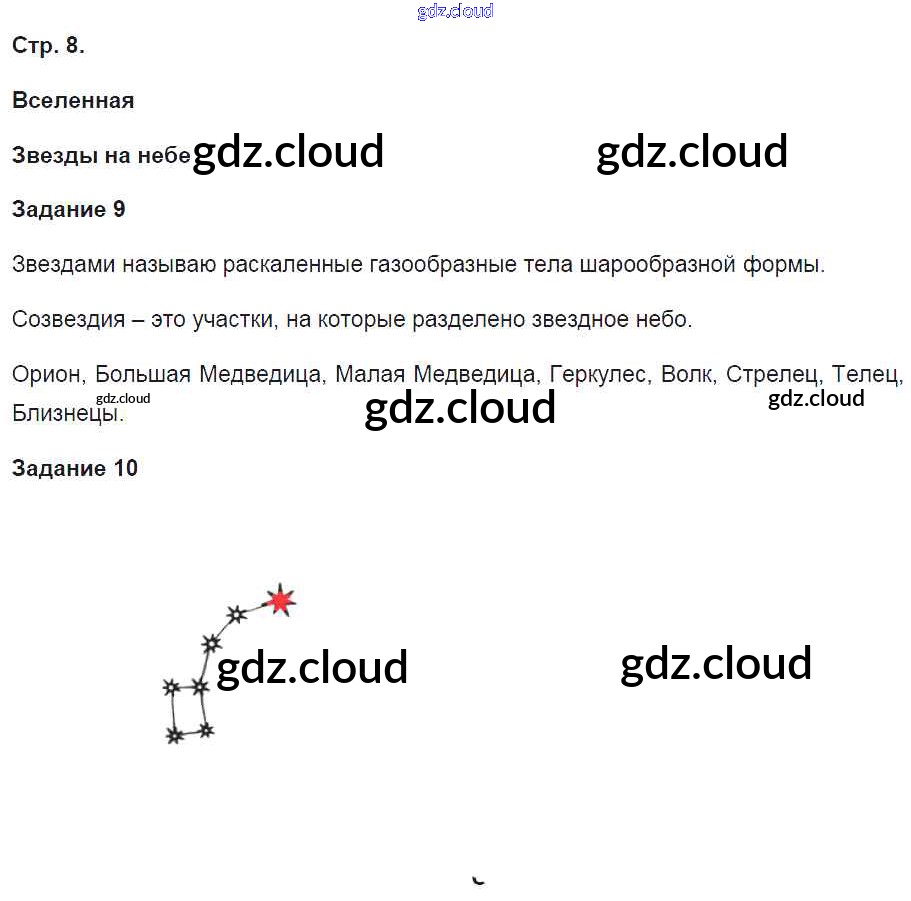 gdz.cloud

Стр. 8.

Вселенная

Звезды на небе gdz.cloud gdz.cloud

Задание 9

Звездами называю раскаленные газообразные тела шарообразной формы.

Созвездия – это участки, на которые разделено звездное небо.

Орион, Большая Медведица, Малая Медведица, Геркулес, Волк, Стрелец, Телец, Близнецы.

gdz.cloud gdz.cloud gdz.cloud

Задание 10

gdz.cloud gdz.cloud